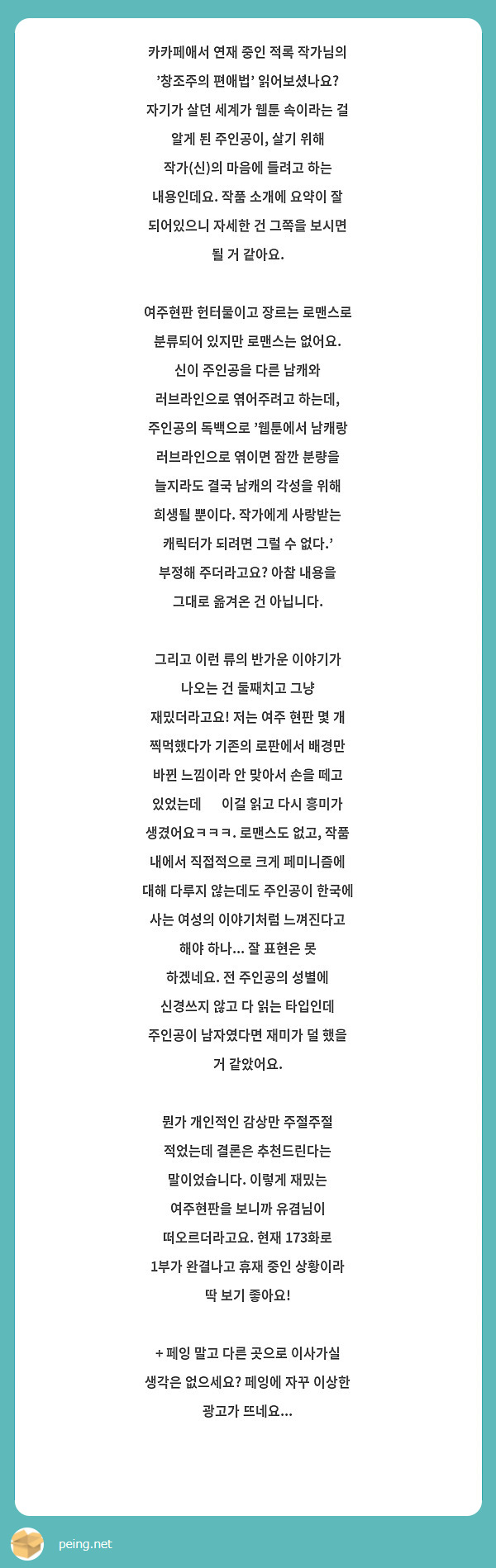 카카페애서 연재 중인 적록 작가님의 '창조주의 편애법' 읽어보셨나요? 자기가 살던 세계가 웹툰 속이라는 걸 알게 된 주인공이, 살기 위해 작가(신)의 마음에 들려고 하는 내용인데요. 작품 소개에 요약이 잘 되어있으니 자세한 건 그쪽을 보시면 될 거 같아요.

여주현판 헌터물이고 장르는 로맨스로 분류되어 있지만 로맨스는 없어요. 신이 주인공을 다른 남캐와 러브라인으로 엮어주려고 하는데, 주인공의 독백으로 '웹툰에서 남캐랑 러브라인으로 엮이면 잠깐 분량을 늘지라도 결국 남캐의 각성을 위해 희생될 뿐이다. 작가에게 사랑받는 캐릭터가 되려면 그럴 수 없다.' 부정해 주더라고요? 아참 내용을 그대로 옮겨온 건 아닙니다.

그리고 이런 류의 반가운 이야기가 나오는 건 둘째치고 그냥 재밌더라고요! 저는 여주 현판 몇 개 찍먹했다가 기존의 로판에서 배경만 바뀐 느낌이라 안 맞아서 손을 떼고 있었는데 이걸 읽고 다시 흥미가 생겼어요ㅋㅋㅋ. 로맨스도 없고, 작품 내에서 직접적으로 크게 페미니즘에 대해 다루지 않는데도 주인공이 한국에 사는 여성의 이야기처럼 느껴진다고 해야 하나... 잘 표현은 못 하겠네요. 전 주인공의 성별에 신경쓰지 않고 다 읽는 타입인데 주인공이 남자였다면 재미가 덜 했을 거 같았어요.

뭔가 개인적인 감상만 주절주절 적었는데 결론은 추천드린다는 말이었습니다. 이렇게 재밌는 여주현판을 보니까 유겸님이 떠오르더라고요. 현재 173화로 1부가 완결나고 휴재 중인 상황이라 딱 보기 좋아요!

+ 페잉 말고 다른 곳으로 이사가실 생각은 없으세요? 페잉에 자꾸 이상한 광고가 뜨네요...

peing.net